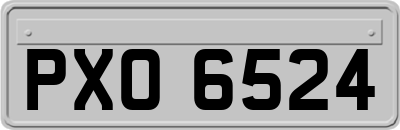 PXO 6524